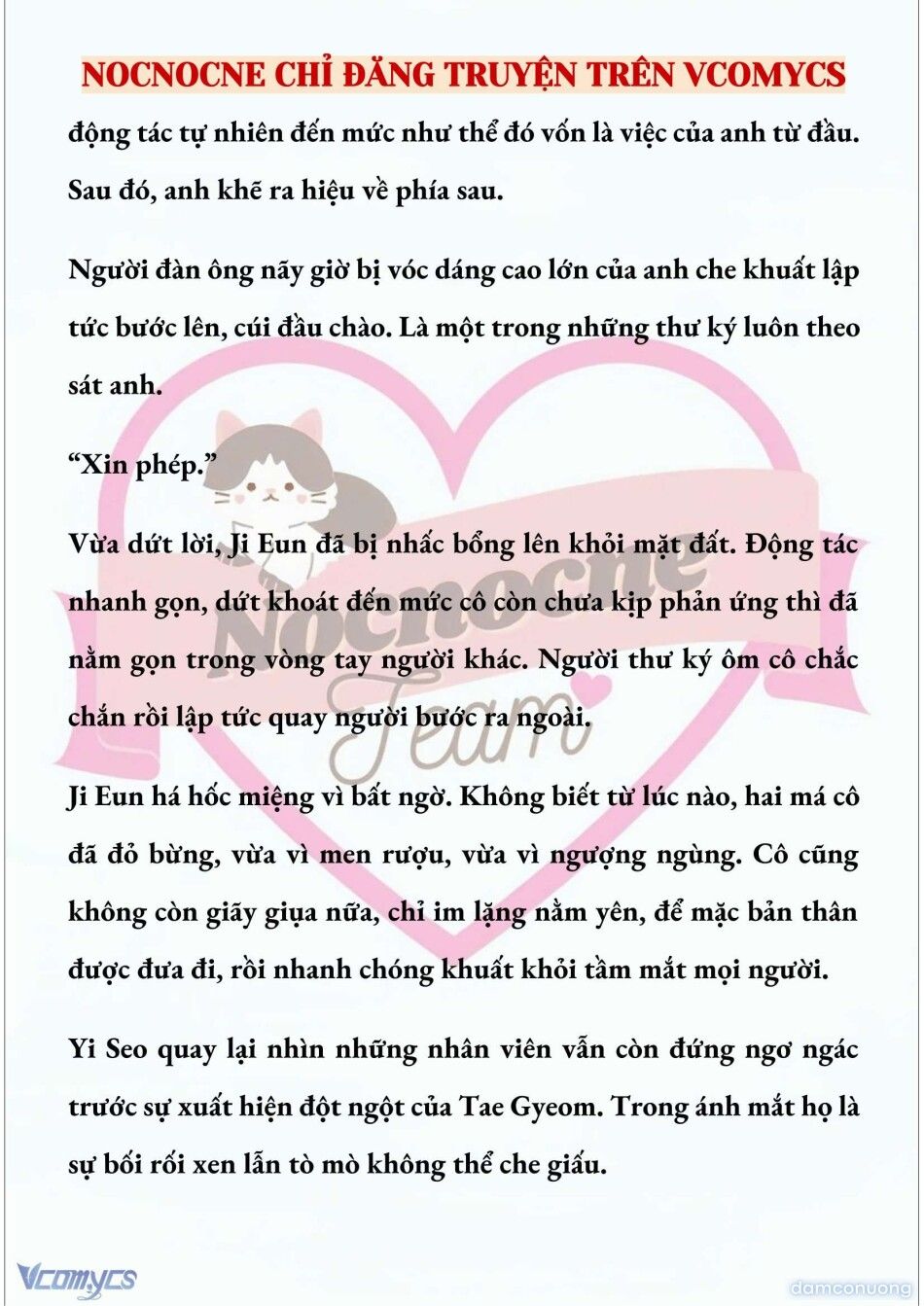 NOCNOCNE CHỈ ĐĂNG TRUYỆN TRÊN VCOMYCS

động tác tự nhiên đến mức như thể đó vốn là việc của anh từ đầu. Sau đó, anh khẽ ra hiệu về phía sau.

Người đàn ông nãy giờ bị vóc dáng cao lớn của anh che khuất lập tức bước lên, cúi đầu chào. Là một trong những thư ký luôn theo sát anh.

“Xin phép.”

Vừa dứt lời, Ji Eun đã bị nhấc bổng lên khỏi mặt đất. Động tác nhanh gọn, dứt khoát đến mức cô còn chưa kịp phản ứng thì đã nằm gọn trong vòng tay người khác. Người thư ký ôm cô chắc chắn rồi lập tức quay người bước ra ngoài.

Ji Eun há hốc miệng vì bất ngờ. Không biết từ lúc nào, hai má cô đã đỏ bừng, vừa vì men rượu, vừa vì ngượng ngùng. Cô cũng không còn giãy giụa nữa, chỉ im lặng nằm yên, để mặc bản thân được đưa đi, rồi nhanh chóng khuất khỏi tầm mắt mọi người.

Yi Seo quay lại nhìn những nhân viên vẫn còn đứng ngơ ngác trước sự xuất hiện đột ngột của Tae Gyeom. Trong ánh mắt họ là sự bối rối xen lẫn tò mò không thể che giấu.

Nocnocne Team

Vcomycs

damconuong